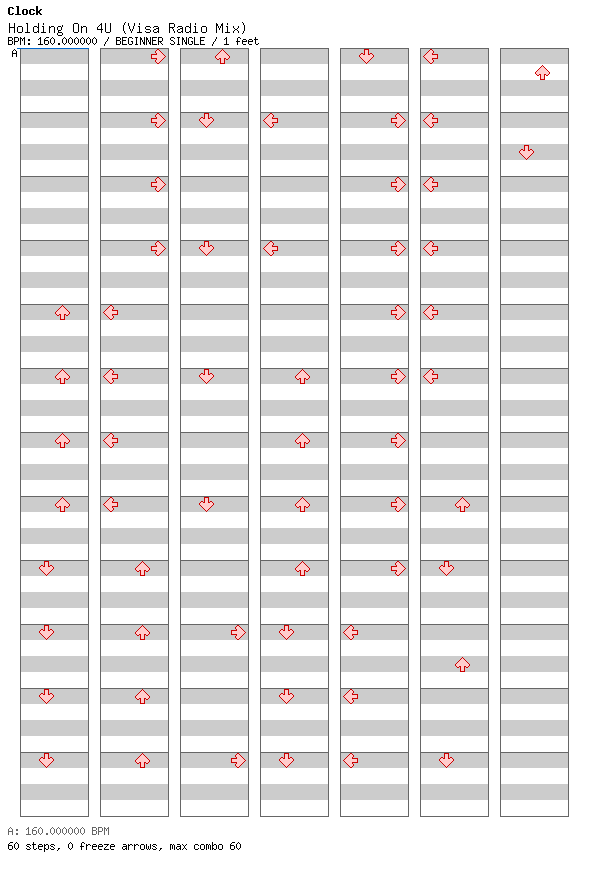 Clock
Holding On 4U (Visa Radio Mix)
BPM: 160.000000 / BEGINNER SINGLE / 1 feet
A

A: 160.000000 BPM
60 steps, 0 freeze arrows, max combo 60